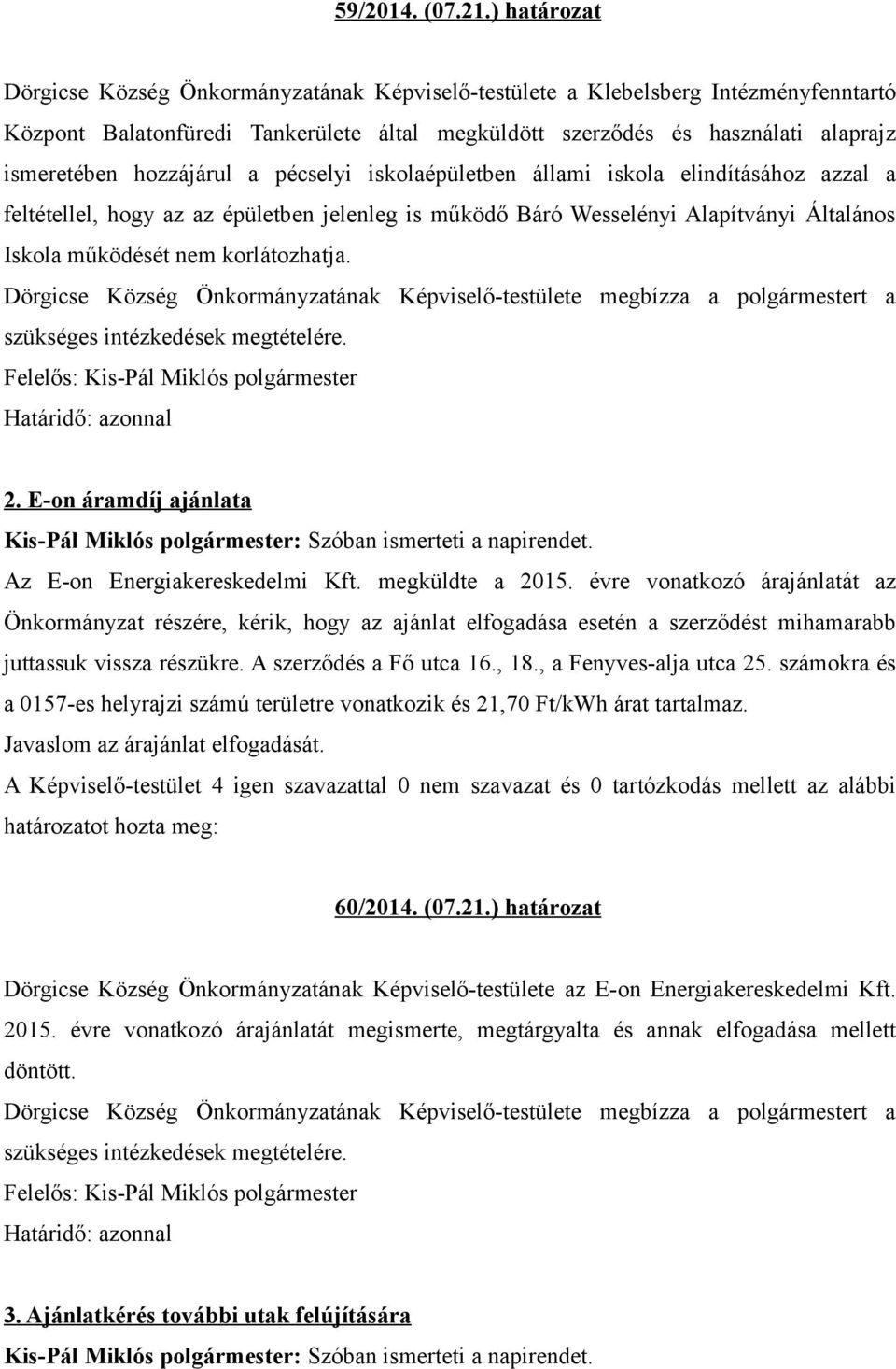 59/2014. (07.21.) határozat

Dörgicse Község Önkormányzatának Képviselő-testülete a Klebelsberg Intézményfenntartó Központ Balatonfüredi Tankerülete által megküldött szerződés és használati alaprajz ismeretében hozzájárul a pécselyi iskolaépületben állami iskola elindításához azzal a feltétellel, hogy az az épületben jelenleg is működő Báró Wesselényi Alapítványi Általános Iskola működését nem korlátozhatja.
Dörgicse Község Önkormányzatának Képviselő-testülete megbízza a polgármestert a szükséges intézkedések megtételére.
Felelős: Kis-Pál Miklós polgármester
Határidő: azonnal

2. E-on áramdíj ajánlata
Kis-Pál Miklós polgármester: Szóban ismerteti a napirendet.
Az E-on Energiakereskedelmi Kft. megküldte a 2015. évre vonatkozó árajánlatát az Önkormányzat részére, kérik, hogy az ajánlat elfogadása esetén a szerződést mihamarabb juttassuk vissza részükre. A szerződés a Fő utca 16., 18., a Fenyves-alja utca 25. számokra és a 0157-es helyrajzi számú területre vonatkozik és 21,70 Ft/kWh árat tartalmaz.
Javaslom az árajánlat elfogadását.
A Képviselő-testület 4 igen szavazattal 0 nem szavazat és 0 tartózkodás mellett az alábbi határozatot hozta meg:

60/2014. (07.21.) határozat

Dörgicse Község Önkormányzatának Képviselő-testülete az E-on Energiakereskedelmi Kft. 2015. évre vonatkozó árajánlatát megismerte, megtárgyalta és annak elfogadása mellett döntött.
Dörgicse Község Önkormányzatának Képviselő-testülete megbízza a polgármestert a szükséges intézkedések megtételére.
Felelős: Kis-Pál Miklós polgármester
Határidő: azonnal

3. Ajánlatkérés további utak felújítására
Kis-Pál Miklós polgármester: Szóban ismerteti a napirendet.